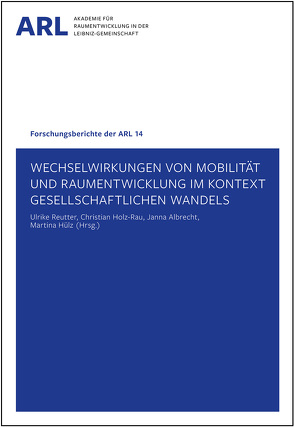 ARL AKADEMIE FÜR RAUMENTWICKLUNG IN DER LEIBNIZ-GEMEINSCHAFT

Forschungsberichte der ARL 14

WECHSELWIRKUNGEN VON MOBILITÄT UND RAUMENTWICKLUNG IM KONTEXT GESELLSCHAFTLICHEN WANDELS

Ulrike Reutter, Christian Holz-Rau, Janna Albrecht, Martina Hülz (Hrsg.)